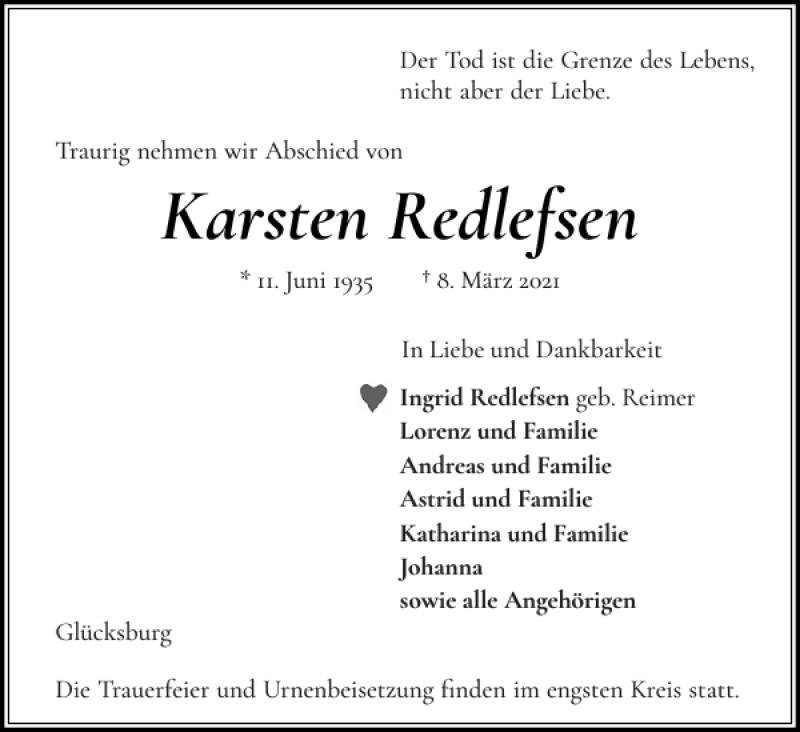 Der Tod ist die Grenze des Lebens, nicht aber der Liebe.

Traurig nehmen wir Abschied von

Karsten Redlefsen

* 11. Juni 1935 † 8. März 2021

In Liebe und Dankbarkeit

Ingrid Redlefsen geb. Reimer
Lorenz und Familie
Andreas und Familie
Astrid und Familie
Katharina und Familie
Johanna
sowie alle Angehörigen

Glücksburg

Die Trauerfeier und Urnenbeisetzung finden im engsten Kreis statt.